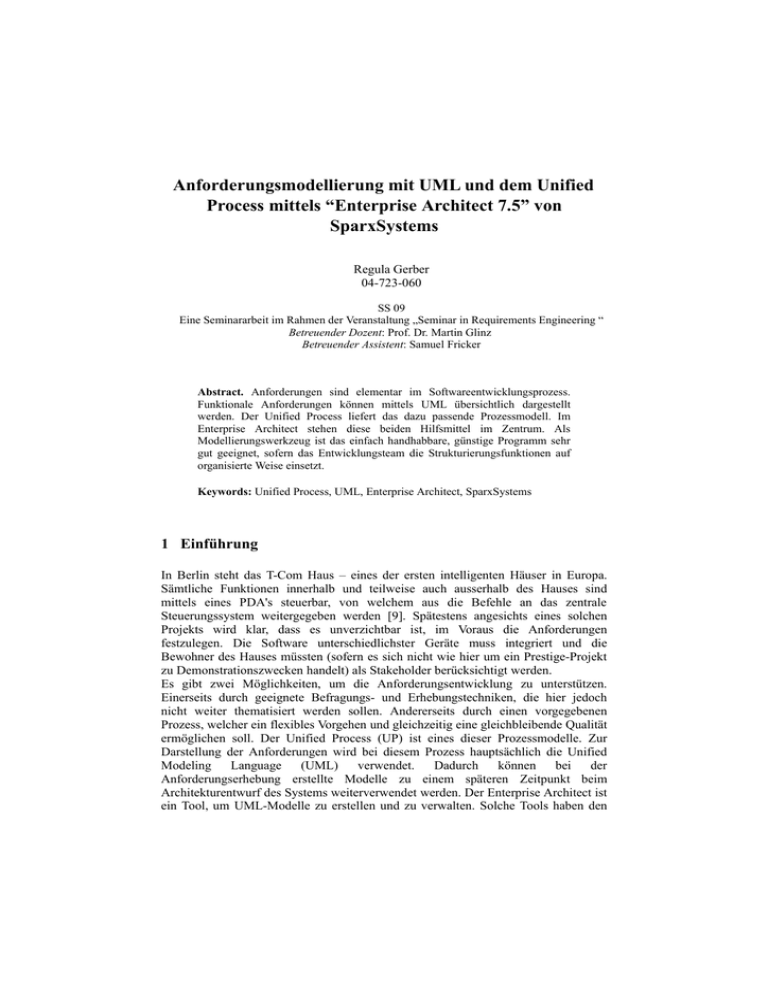 Anforderungsmodellierung mit UML und dem Unified Process mittels “Enterprise Architect 7.5” von SparxSystems

Regula Gerber
04-723-060

SS 09
Eine Seminararbeit im Rahmen der Veranstaltung „Seminar in Requirements Engineering “
Betreuender Dozent: Prof. Dr. Martin Glinz
Betreuender Assistent: Samuel Fricker

Abstract. Anforderungen sind elementar im Softwareentwicklungsprozess. Funktionale Anforderungen können mittels UML übersichtlich dargestellt werden. Der Unified Process liefert das dazu passende Prozessmodell. Im Enterprise Architect stehen diese beiden Hilfsmittel im Zentrum. Als Modellierungswerkzeug ist das einfach handhabbare, günstige Programm sehr gut geeignet, sofern das Entwicklungsteam die Strukturierungsfunktionen auf organisierte Weise einsetzt.

Keywords: Unified Process, UML, Enterprise Architect, SparxSystems

1 Einführung

In Berlin steht das T-Com Haus – eines der ersten intelligenten Häuser in Europa. Sämtliche Funktionen innerhalb und teilweise auch ausserhalb des Hauses sind mittels eines PDA’s steuerbar, von welchem aus die Befehle an das zentrale Steuerungssystem weitergegeben werden [9]. Spätestens angesichts eines solchen Projekts wird klar, dass es unverzichtbar ist, im Voraus die Anforderungen festzulegen. Die Software unterschiedlichster Geräte muss integriert und die Bewohner des Hauses müssten (sofern es sich nicht wie hier um ein Prestige-Projekt zu Demonstrationszwecken handelt) als Stakeholder berücksichtigt werden.
Es gibt zwei Möglichkeiten, um die Anforderungsentwicklung zu unterstützen. Einerseits durch geeignete Befragungs- und Erhebungstechniken, die hier jedoch nicht weiter thematisiert werden sollen. Andererseits durch einen vorgegebenen Prozess, welcher ein flexibles Vorgehen und gleichzeitig eine gleichbleibende Qualität ermöglichen soll. Der Unified Process (UP) ist eines dieser Prozessmodelle. Zur Darstellung der Anforderungen wird bei diesem Prozess hauptsächlich die Unified Modeling Language (UML) verwendet. Dadurch können bei der Anforderungserhebung erstellte Modelle zu einem späteren Zeitpunkt beim Architekturentwurf des Systems weiterverwendet werden. Der Enterprise Architect ist ein Tool, um UML-Modelle zu erstellen und zu verwalten. Solche Tools haben den